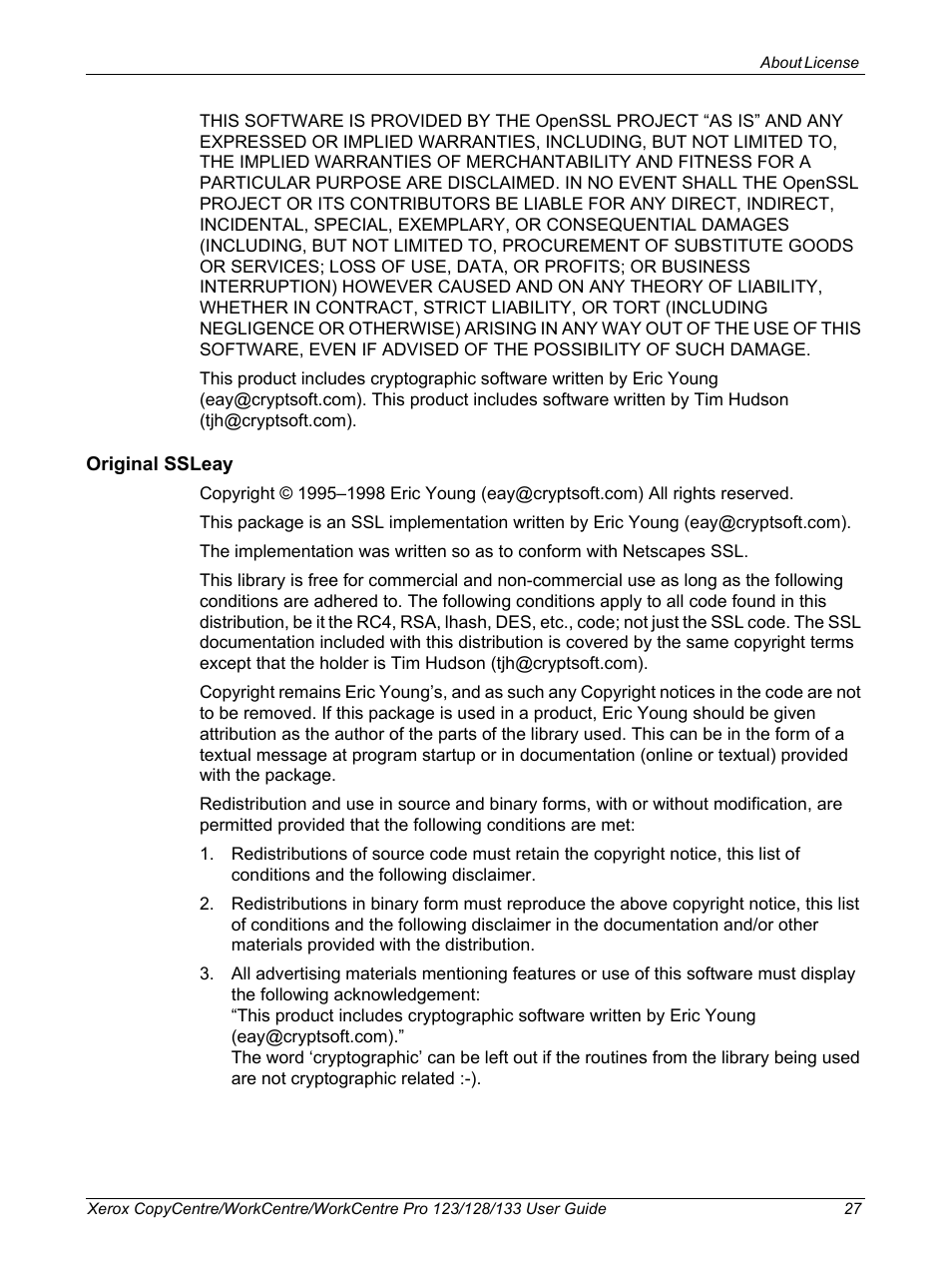 About License

THIS SOFTWARE IS PROVIDED BY THE OpenSSL PROJECT “AS IS” AND ANY EXPRESSED OR IMPLIED WARRANTIES, INCLUDING, BUT NOT LIMITED TO, THE IMPLIED WARRANTIES OF MERCHANTABILITY AND FITNESS FOR A PARTICULAR PURPOSE ARE DISCLAIMED. IN NO EVENT SHALL THE OpenSSL PROJECT OR ITS CONTRIBUTORS BE LIABLE FOR ANY DIRECT, INDIRECT, INCIDENTAL, SPECIAL, EXEMPLARY, OR CONSEQUENTIAL DAMAGES (INCLUDING, BUT NOT LIMITED TO, PROCUREMENT OF SUBSTITUTE GOODS OR SERVICES; LOSS OF USE, DATA, OR PROFITS; OR BUSINESS INTERRUPTION) HOWEVER CAUSED AND ON ANY THEORY OF LIABILITY, WHETHER IN CONTRACT, STRICT LIABILITY, OR TORT (INCLUDING NEGLIGENCE OR OTHERWISE) ARISING IN ANY WAY OUT OF THE USE OF THIS SOFTWARE, EVEN IF ADVISED OF THE POSSIBILITY OF SUCH DAMAGE.

This product includes cryptographic software written by Eric Young (eay@cryptsoft.com). This product includes software written by Tim Hudson (tjh@cryptsoft.com).

Original SSLeay

Copyright © 1995–1998 Eric Young (eay@cryptsoft.com) All rights reserved.

This package is an SSL implementation written by Eric Young (eay@cryptsoft.com).

The implementation was written so as to conform with Netscapes SSL.

This library is free for commercial and non-commercial use as long as the following conditions are adhered to. The following conditions apply to all code found in this distribution, be it the RC4, RSA, lhash, DES, etc., code; not just the SSL code. The SSL documentation included with this distribution is covered by the same copyright terms except that the holder is Tim Hudson (tjh@cryptsoft.com).

Copyright remains Eric Young’s, and as such any Copyright notices in the code are not to be removed. If this package is used in a product, Eric Young should be given attribution as the author of the parts of the library used. This can be in the form of a textual message at program startup or in documentation (online or textual) provided with the package.

Redistribution and use in source and binary forms, with or without modification, are permitted provided that the following conditions are met:

1. Redistributions of source code must retain the copyright notice, this list of conditions and the following disclaimer.

2. Redistributions in binary form must reproduce the above copyright notice, this list of conditions and the following disclaimer in the documentation and/or other materials provided with the distribution.

3. All advertising materials mentioning features or use of this software must display the following acknowledgement:
“This product includes cryptographic software written by Eric Young (eay@cryptsoft.com).”
The word ‘cryptographic’ can be left out if the routines from the library being used are not cryptographic related :-).

Xerox CopyCentre/WorkCentre/WorkCentre Pro 123/128/133 User Guide 27